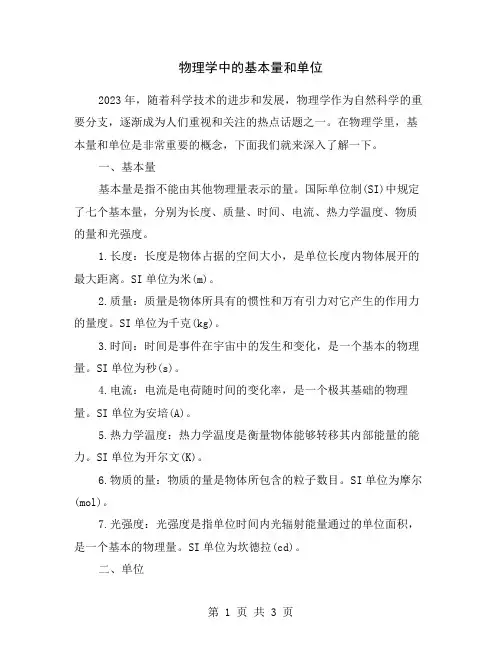 物理学中的基本量和单位

2023年，随着科学技术的进步和发展，物理学作为自然科学的重要分支，逐渐成为人们重视和关注的热点话题之一。在物理学里，基本量和单位是非常重要的概念，下面我们就来深入了解一下。

一、基本量

基本量是指不能由其他物理量表示的量。国际单位制(SI)中规定了七个基本量，分别为长度、质量、时间、电流、热力学温度、物质的量和光强度。

1.长度：长度是物体占据的空间大小，是单位长度内物体展开的最大距离。SI单位为米(m)。

2.质量：质量是物体所具有的惯性和万有引力对它产生的作用力的量度。SI单位为千克(kg)。

3.时间：时间是事件在宇宙中的发生和变化，是一个基本的物理量。SI单位为秒(s)。

4.电流：电流是电荷随时间的变化率，是一个极其基础的物理量。SI单位为安培(A)。

5.热力学温度：热力学温度是衡量物体能够转移其内部能量的能力。SI单位为开尔文(K)。

6.物质的量：物质的量是物体所包含的粒子数目。SI单位为摩尔(mol)。

7.光强度：光强度是指单位时间内光辐射能量通过的单位面积，是一个基本的物理量。SI单位为坎德拉(cd)。

二、单位

第 1 页 共 3 页